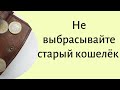 Не выбрасывайте старый кошелёк